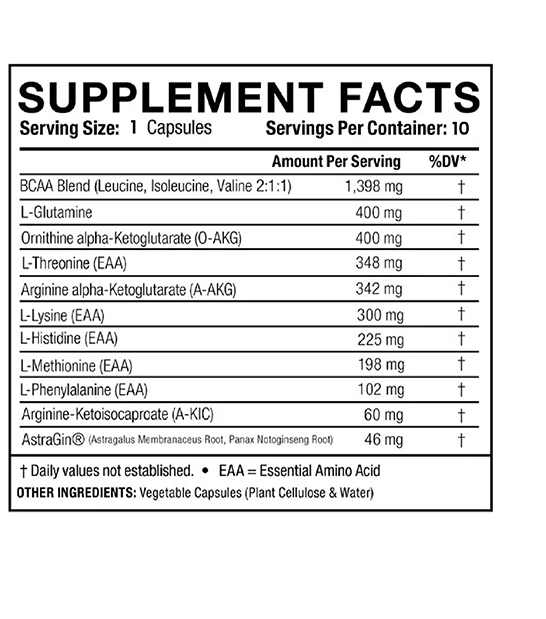 SUPPLEMENT FACTS
Serving Size: 1 Capsules Servings Per Container: 10

| | Amount Per Serving | %DV* |
|---|---|---|
| BCAA Blend (Leucine, Isoleucine, Valine 2:1:1) | 1,398 mg | † |
| L-Glutamine | 400 mg | † |
| Ornithine alpha-Ketoglutarate (O-AKG) | 400 mg | † |
| L-Threonine (EAA) | 348 mg | † |
| Arginine alpha-Ketoglutarate (A-AKG) | 342 mg | † |
| L-Lysine (EAA) | 300 mg | † |
| L-Histidine (EAA) | 225 mg | † |
| L-Methionine (EAA) | 198 mg | † |
| L-Phenylalanine (EAA) | 102 mg | † |
| Arginine-Ketoisocaproate (A-KIC) | 60 mg | † |
| AstraGin® (Astragalus Membranaceus Root, Panax Notoginseng Root) | 46 mg | † |

† Daily values not established. • EAA = Essential Amino Acid
OTHER INGREDIENTS: Vegetable Capsules (Plant Cellulose & Water)